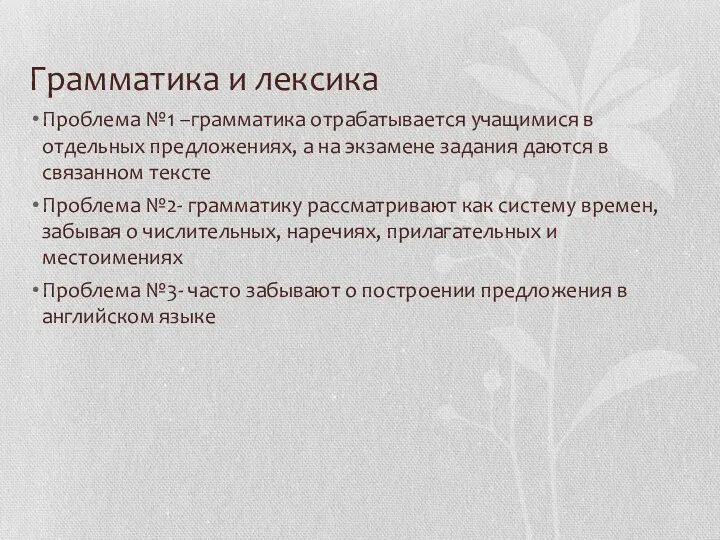 Грамматика и лексика

• Проблема №1 –грамматика отрабатывается учащимися в отдельных предложениях, а на экзамене задания даются в связанном тексте

• Проблема №2- грамматику рассматривают как систему времен, забывая о числительных, наречиях, прилагательных и местоимениях

• Проблема №3- часто забывают о построении предложения в английском языке